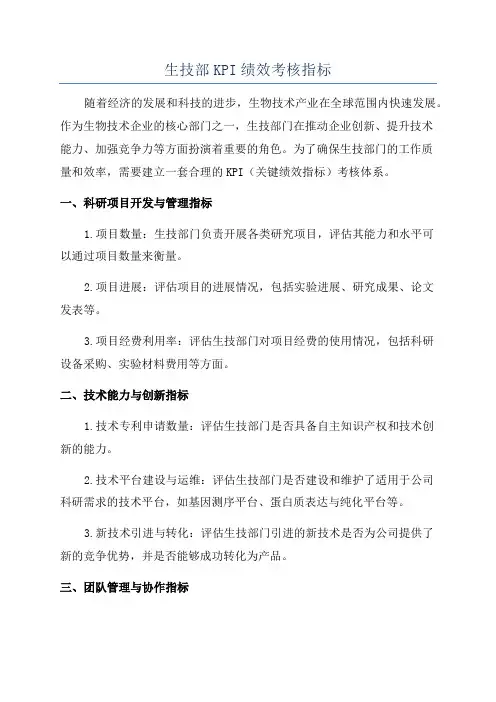 生技部KPI绩效考核指标

随着经济的发展和科技的进步，生物技术产业在全球范围内快速发展。作为生物技术企业的核心部门之一，生技部门在推动企业创新、提升技术能力、加强竞争力等方面扮演着重要的角色。为了确保生技部门的工作质量和效率，需要建立一套合理的KPI（关键绩效指标）考核体系。

一、科研项目开发与管理指标

1.项目数量：生技部门负责开展各类研究项目，评估其能力和水平可以通过项目数量来衡量。

2.项目进展：评估项目的进展情况，包括实验进展、研究成果、论文发表等。

3.项目经费利用率：评估生技部门对项目经费的使用情况，包括科研设备采购、实验材料费用等方面。

二、技术能力与创新指标

1.技术专利申请数量：评估生技部门是否具备自主知识产权和技术创新的能力。

2.技术平台建设与运维：评估生技部门是否建设和维护了适用于公司科研需求的技术平台，如基因测序平台、蛋白质表达与纯化平台等。

3.新技术引进与转化：评估生技部门引进的新技术是否为公司提供了新的竞争优势，并是否能够成功转化为产品。

三、团队管理与协作指标